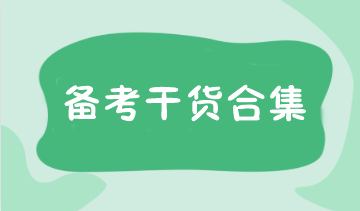 备考干货合集